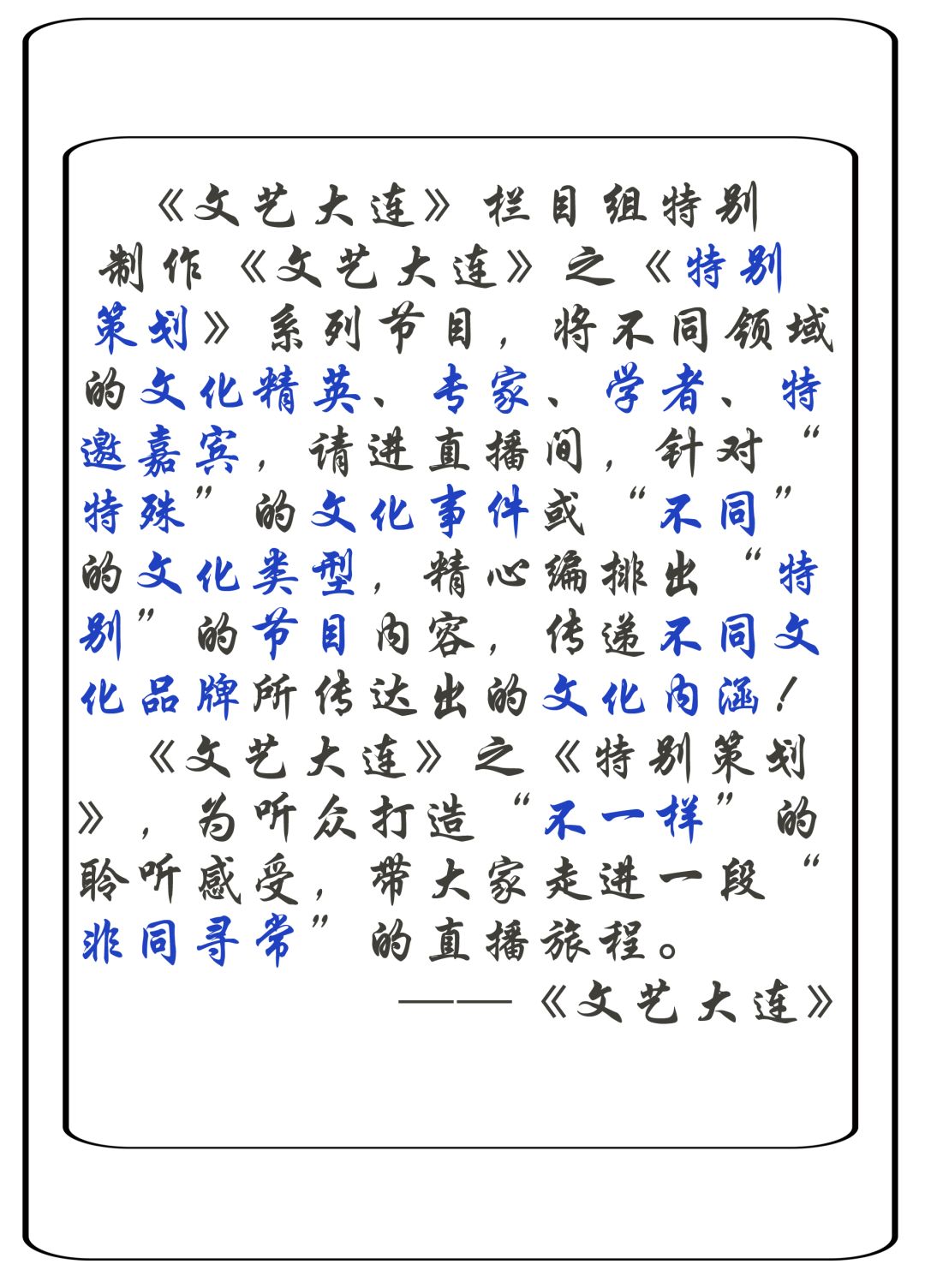 《文艺大连》栏目组特别制作《文艺大连》之《特别策划》系列节目，将不同领域的文化精英、专家、学者、特邀嘉宾，请进直播间，针对“特殊”的文化事件或“不同”的文化类型，精心编排出“特别”的节目内容，传递不同文化品牌所传达出的文化内涵！

《文艺大连》之《特别策划》，为听众打造“不一样”的聆听感受，带大家走进一段“非同寻常”的直播旅程。

——《文艺大连》